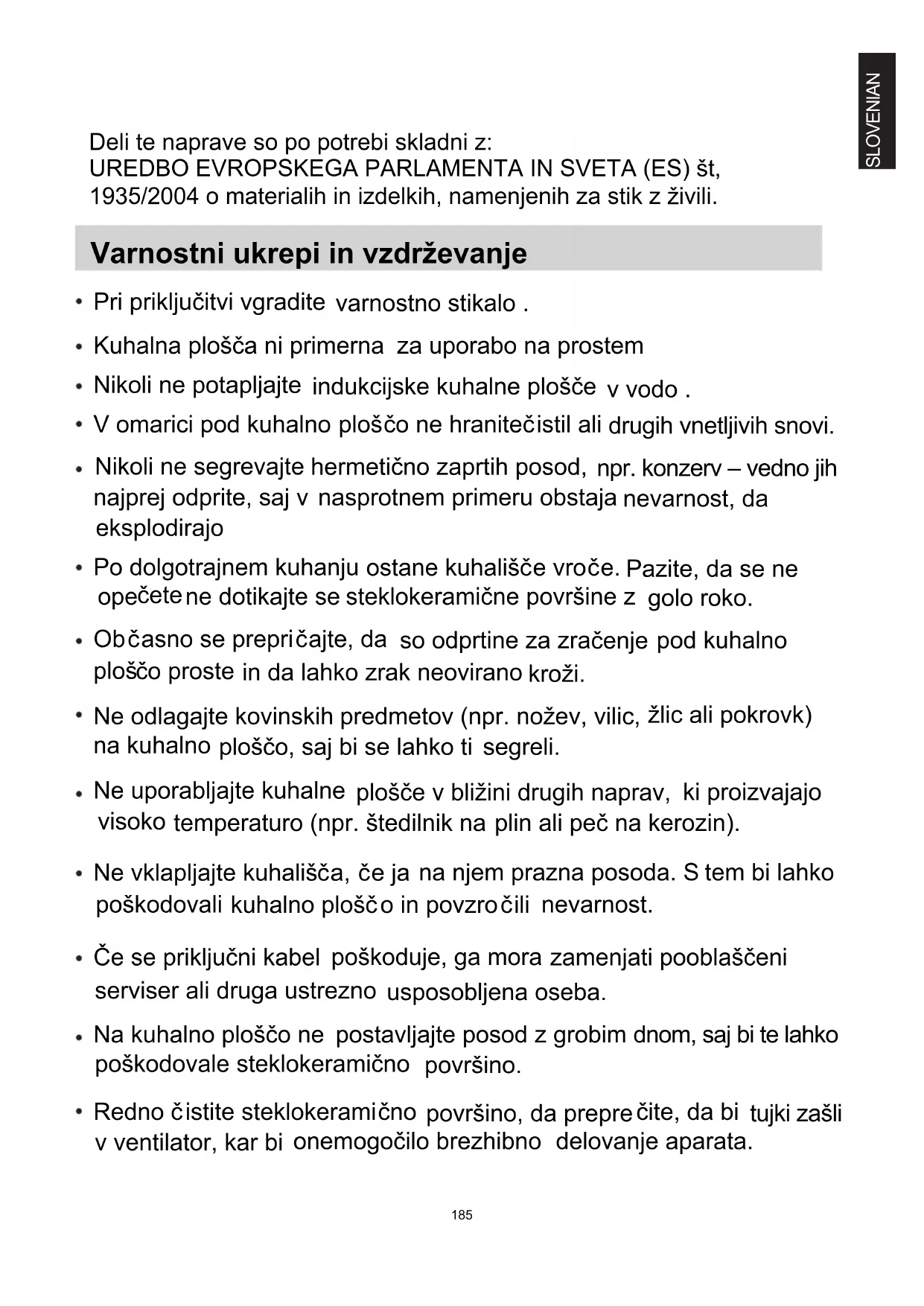 SLOVENIAN

Deli te naprave so po potrebi skladni z:
UREDBO EVROPSKEGA PARLAMENTA IN SVETA (ES) št, 1935/2004 o materialih in izdelkih, namenjenih za stik z živili.

Varnostni ukrepi in vzdrževanje

• Pri priključitvi vgradite varnostno stikalo .
• Kuhalna plošča ni primerna za uporabo na prostem
• Nikoli ne potapljajte indukcijske kuhalne plošče v vodo .
• V omarici pod kuhalno ploščo ne hranitečistil ali drugih vnetljivih snovi.
• Nikoli ne segrevajte hermetično zaprtih posod, npr. konzerv – vedno jih najprej odprite, saj v nasprotnem primeru obstaja nevarnost, da eksplodirajo
• Po dolgotrajnem kuhanju ostane kuhališče vroče. Pazite, da se ne opečete ne dotikajte se steklokeramične površine z golo roko.
• Občasno se prepričajte, da so odprtine za zračenje pod kuhalno ploščo proste in da lahko zrak neovirano kroži.
• Ne odlagajte kovinskih predmetov (npr. nožev, vilic, žlic ali pokrovk) na kuhalno ploščo, saj bi se lahko ti segreli.
• Ne uporabljajte kuhalne plošče v bližini drugih naprav, ki proizvajajo visoko temperaturo (npr. štedilnik na plin ali peč na kerozin).
• Ne vklapljajte kuhališča, če ja na njem prazna posoda. S tem bi lahko poškodovali kuhalno ploščo in povzročili nevarnost.
• Če se priključni kabel poškoduje, ga mora zamenjati pooblaščeni serviser ali druga ustrezno usposobljena oseba.
• Na kuhalno ploščo ne postavljajte posod z grobim dnom, saj bi te lahko poškodovale steklokeramično površino.
• Redno čistite steklokeramično površino, da preprečite, da bi tujki zašli v ventilator, kar bi onemogočilo brezhibno delovanje aparata.

185